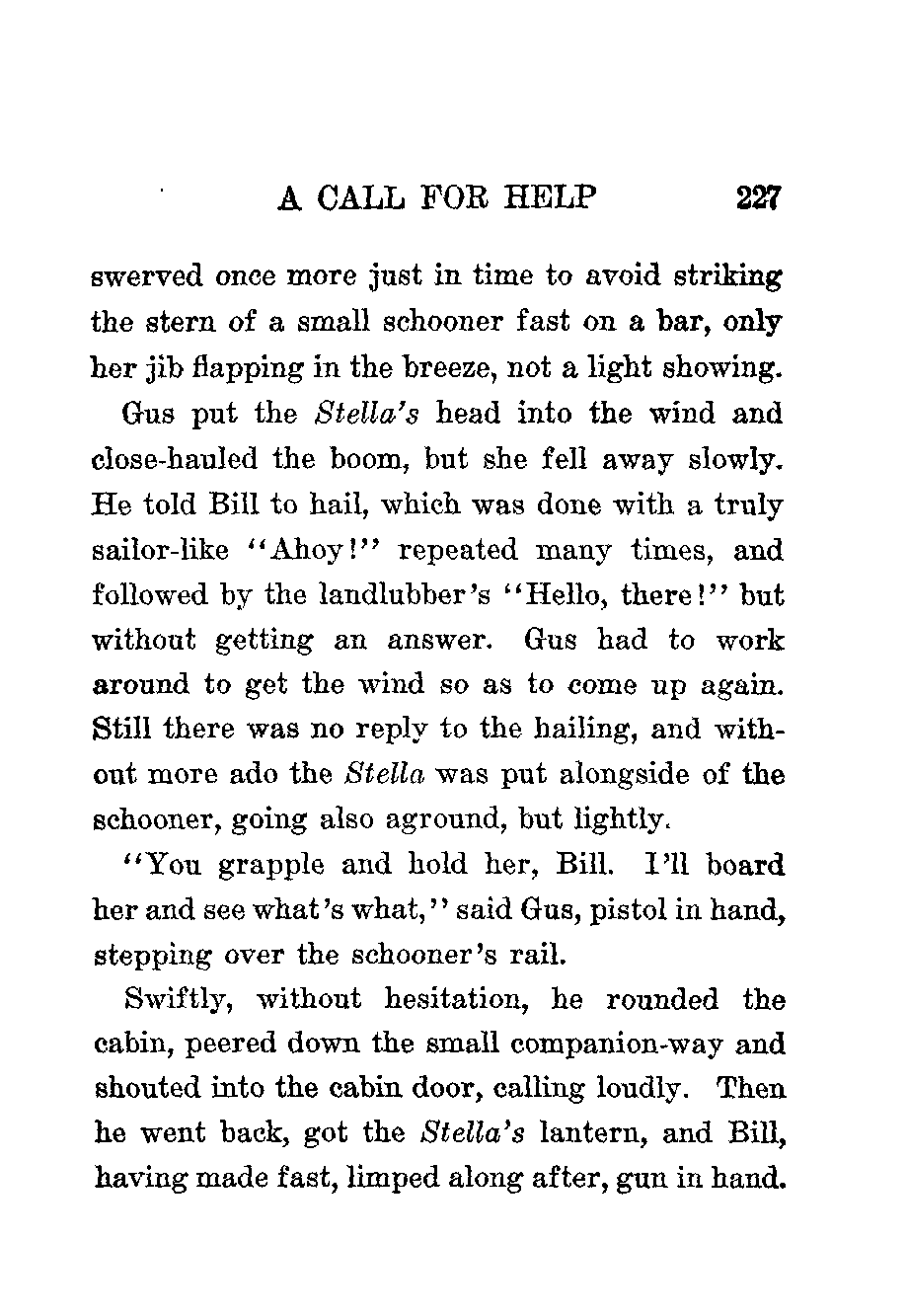 A CALL FOR HELP 227

swerved once more just in time to avoid striking the stern of a small schooner fast on a bar, only her jib flapping in the breeze, not a light showing.

Gus put the Stella's head into the wind and close-hauled the boom, but she fell away slowly. He told Bill to hail, which was done with a truly sailor-like "Ahoy!" repeated many times, and followed by the landlubber's "Hello, there!" but without getting an answer. Gus had to work around to get the wind so as to come up again. Still there was no reply to the hailing, and without more ado the Stella was put alongside of the schooner, going also aground, but lightly.

"You grapple and hold her, Bill. I'll board her and see what's what," said Gus, pistol in hand, stepping over the schooner's rail.

Swiftly, without hesitation, he rounded the cabin, peered down the small companion-way and shouted into the cabin door, calling loudly. Then he went back, got the Stella's lantern, and Bill, having made fast, limped along after, gun in hand.